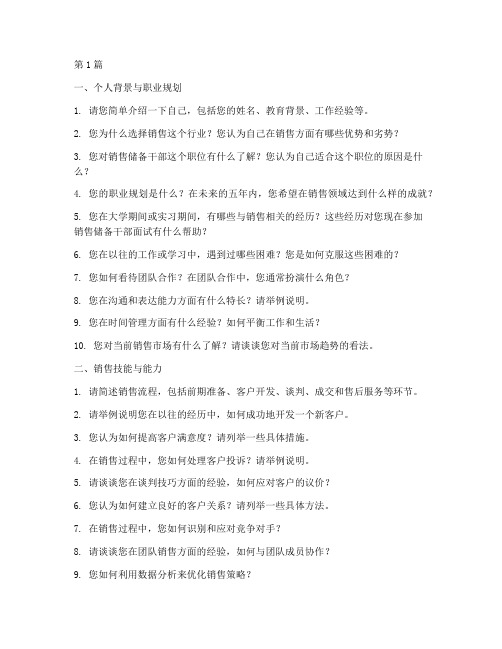 第 1 篇

一、个人背景与职业规划

1. 请您简单介绍一下自己，包括您的姓名、教育背景、工作经验等。

2. 您为什么选择销售这个行业？您认为自己在销售方面有哪些优势和劣势？

3. 您对销售储备干部这个职位有什么了解？您认为自己适合这个职位的原因是什么？

4. 您的职业规划是什么？在未来的五年内，您希望在销售领域达到什么样的成就？

5. 您在大学期间或实习期间，有哪些与销售相关的经历？这些经历对您现在参加销售储备干部面试有什么帮助？

6. 您在以往的工作或学习中，遇到过哪些困难？您是如何克服这些困难的？

7. 您如何看待团队合作？在团队合作中，您通常扮演什么角色？

8. 您在沟通和表达能力方面有什么特长？请举例说明。

9. 您在时间管理方面有什么经验？如何平衡工作和生活？

10. 您对当前销售市场有什么了解？请谈谈您对当前市场趋势的看法。

二、销售技能与能力

1. 请简述销售流程，包括前期准备、客户开发、谈判、成交和售后服务等环节。

2. 请举例说明您在以往的经历中，如何成功地开发一个新客户。

3. 您认为如何提高客户满意度？请列举一些具体措施。

4. 在销售过程中，您如何处理客户投诉？请举例说明。

5. 请谈谈您在谈判技巧方面的经验，如何应对客户的议价？

6. 您认为如何建立良好的客户关系？请列举一些具体方法。

7. 在销售过程中，您如何识别和应对竞争对手？

8. 请谈谈您在团队销售方面的经验，如何与团队成员协作？

9. 您如何利用数据分析来优化销售策略？